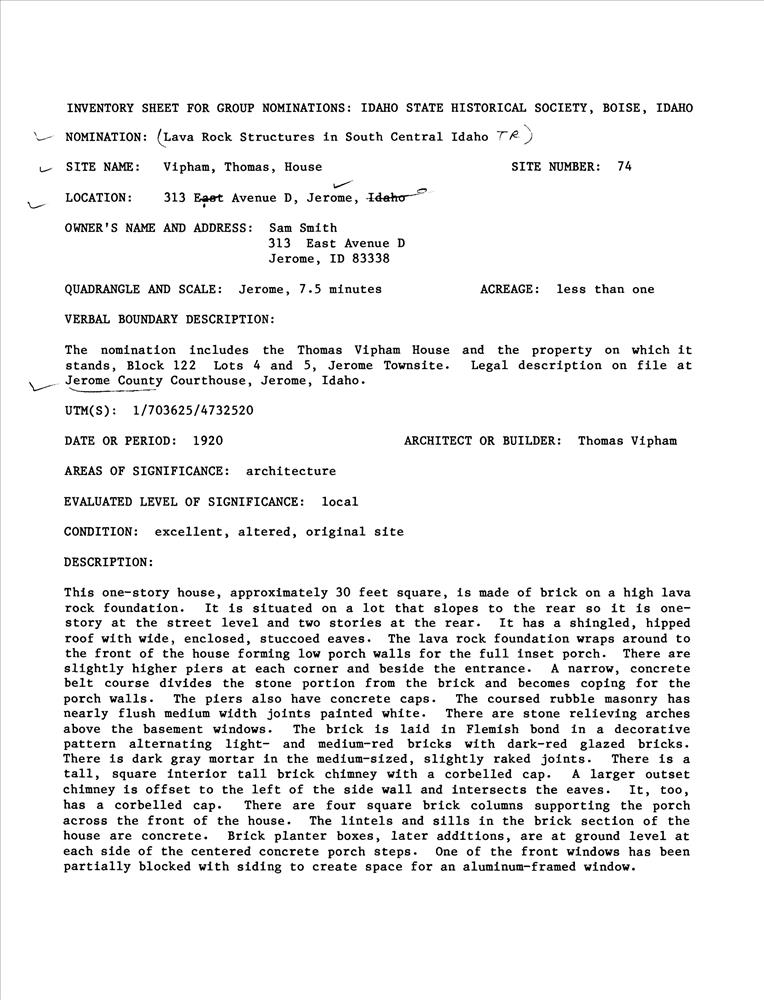 INVENTORY SHEET FOR GROUP NOMINATIONS: IDAHO STATE HISTORICAL SOCIETY, BOISE, IDAHO

NOMINATION: (Lava Rock Structures in South Central Idaho TR)

SITE NAME: Vipham, Thomas, House SITE NUMBER: 74

LOCATION: 313 East Avenue D, Jerome, Idaho

OWNER'S NAME AND ADDRESS: Sam Smith
313 East Avenue D
Jerome, ID 83338

QUADRANGLE AND SCALE: Jerome, 7.5 minutes ACREAGE: less than one

VERBAL BOUNDARY DESCRIPTION:

The nomination includes the Thomas Vipham House and the property on which it stands, Block 122 Lots 4 and 5, Jerome Townsite. Legal description on file at Jerome County Courthouse, Jerome, Idaho.

UTM(S): 1/703625/4732520

DATE OR PERIOD: 1920 ARCHITECT OR BUILDER: Thomas Vipham

AREAS OF SIGNIFICANCE: architecture

EVALUATED LEVEL OF SIGNIFICANCE: local

CONDITION: excellent, altered, original site

DESCRIPTION:

This one-story house, approximately 30 feet square, is made of brick on a high lava rock foundation. It is situated on a lot that slopes to the rear so it is one-story at the street level and two stories at the rear. It has a shingled, hipped roof with wide, enclosed, stuccoed eaves. The lava rock foundation wraps around to the front of the house forming low porch walls for the full inset porch. There are slightly higher piers at each corner and beside the entrance. A narrow, concrete belt course divides the stone portion from the brick and becomes coping for the porch walls. The piers also have concrete caps. The coursed rubble masonry has nearly flush medium width joints painted white. There are stone relieving arches above the basement windows. The brick is laid in Flemish bond in a decorative pattern alternating light- and medium-red bricks with dark-red glazed bricks. There is dark gray mortar in the medium-sized, slightly raked joints. There is a tall, square interior tall brick chimney with a corbelled cap. A larger outset chimney is offset to the left of the side wall and intersects the eaves. It, too, has a corbelled cap. There are four square brick columns supporting the porch across the front of the house. The lintels and sills in the brick section of the house are concrete. Brick planter boxes, later additions, are at ground level at each side of the centered concrete porch steps. One of the front windows has been partially blocked with siding to create space for an aluminum-framed window.